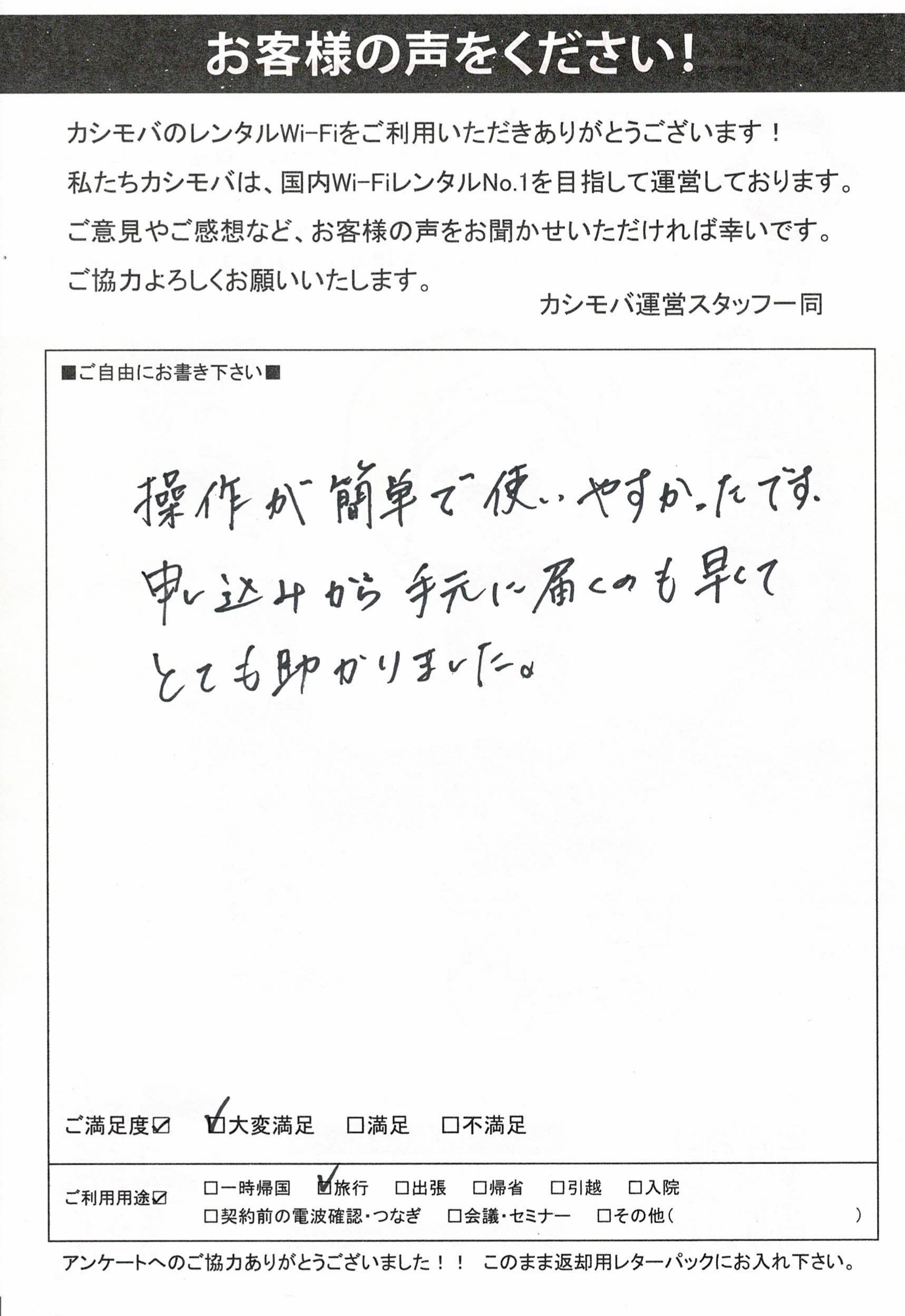 お客様の声をください！

カシモバのレンタルWi-Fiをご利用いただきありがとうございます！
私たちカシモバは、国内Wi-FiレンタルNo.1を目指して運営しております。
ご意見やご感想など、お客様の声をお聞かせいただければ幸いです。
ご協力よろしくお願いいたします。

カシモバ運営スタッフ一同

■ご自由にお書き下さい■

操作が簡単で使いやすかったです。
申し込みから手元に届くのも早くて
とても助かりました。

ご満足度☑ ☑大変満足 □満足 □不満足

ご利用用途☑ □一時帰国 ☑旅行 □出張 □帰省 □引越 □入院
□契約前の電波確認・つなぎ □会議・セミナー □その他（ ）

アンケートへのご協力ありがとうございました！！ このまま返却用レターパックにお入れ下さい。